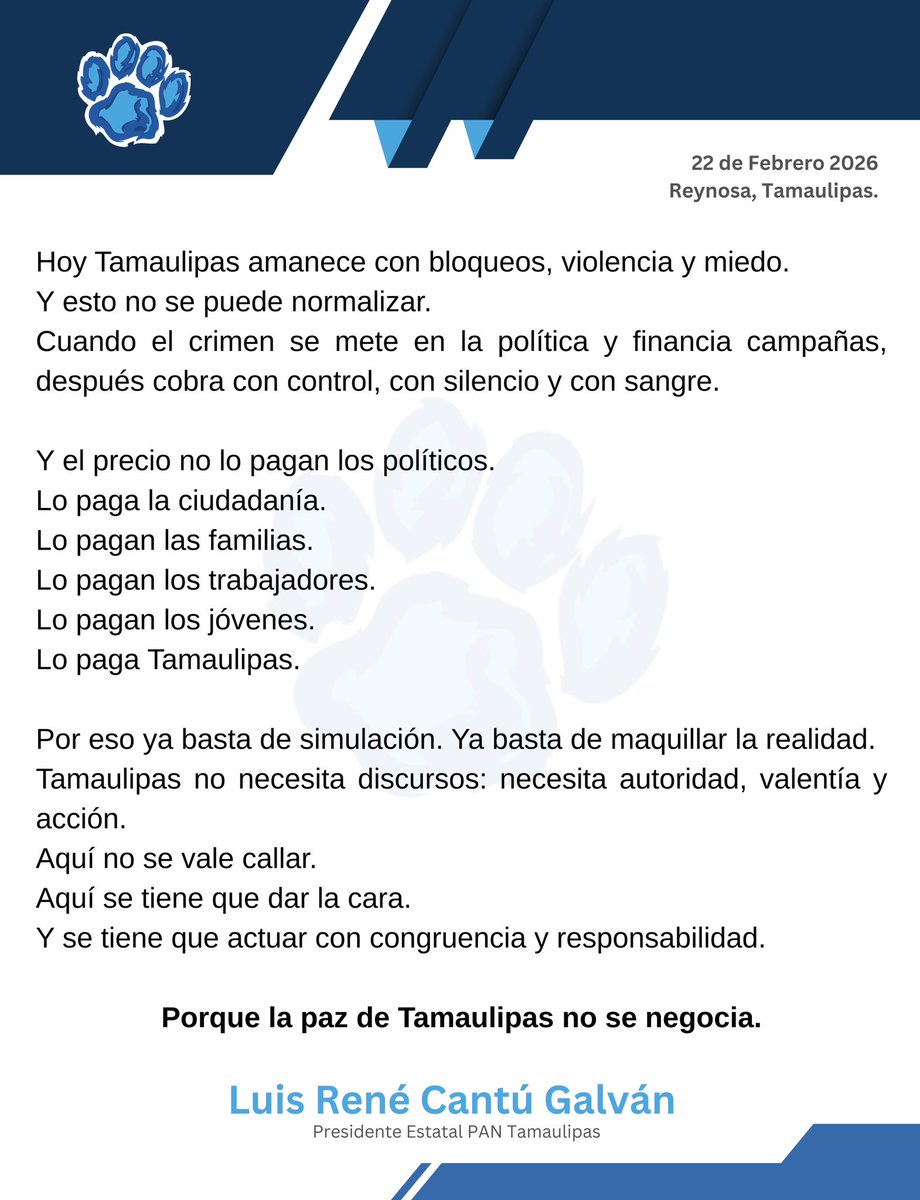 22 de Febrero 2026
Reynosa, Tamaulipas.

Hoy Tamaulipas amanece con bloqueos, violencia y miedo.
Y esto no se puede normalizar.
Cuando el crimen se mete en la política y financia campañas, después cobra con control, con silencio y con sangre.

Y el precio no lo pagan los políticos.
Lo paga la ciudadanía.
Lo pagan las familias.
Lo pagan los trabajadores.
Lo pagan los jóvenes.
Lo paga Tamaulipas.

Por eso ya basta de simulación. Ya basta de maquillar la realidad.
Tamaulipas no necesita discursos: necesita autoridad, valentía y acción.
Aquí no se vale callar.
Aquí se tiene que dar la cara.
Y se tiene que actuar con congruencia y responsabilidad.

Porque la paz de Tamaulipas no se negocia.

Luis René Cantú Galván
Presidente Estatal PAN Tamaulipas